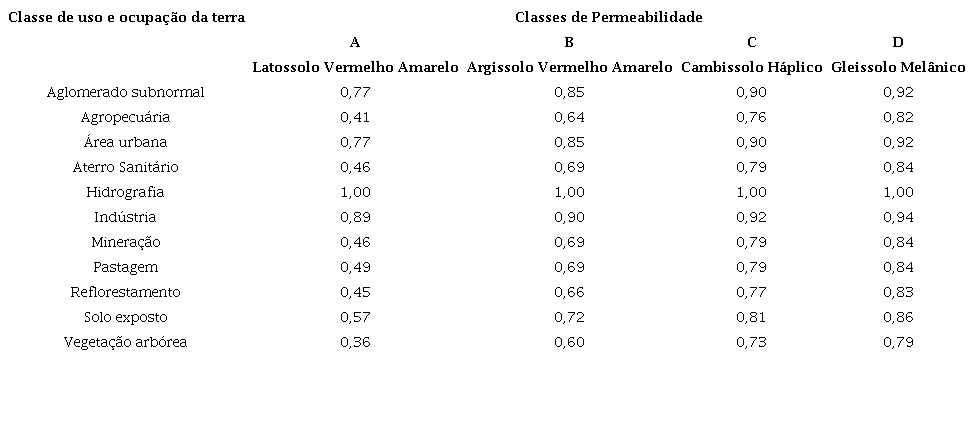 | Classe de uso e ocupação da terra | Classes de Permeabilidade | | | |
|---|---|---|---|---|
| | A | B | C | D |
| | Latossolo Vermelho Amarelo | Argissolo Vermelho Amarelo | Cambissolo Háplico | Gleissolo Melânico |
| Aglomerado subnormal | 0,77 | 0,85 | 0,90 | 0,92 |
| Agropecuária | 0,41 | 0,64 | 0,76 | 0,82 |
| Área urbana | 0,77 | 0,85 | 0,90 | 0,92 |
| Aterro Sanitário | 0,46 | 0,69 | 0,79 | 0,84 |
| Hidrografia | 1,00 | 1,00 | 1,00 | 1,00 |
| Indústria | 0,89 | 0,90 | 0,92 | 0,94 |
| Mineração | 0,46 | 0,69 | 0,79 | 0,84 |
| Pastagem | 0,49 | 0,69 | 0,79 | 0,84 |
| Reflorestamento | 0,45 | 0,66 | 0,77 | 0,83 |
| Solo exposto | 0,57 | 0,72 | 0,81 | 0,86 |
| Vegetação arbórea | 0,36 | 0,60 | 0,73 | 0,79 |